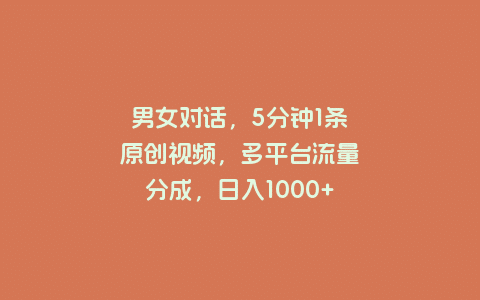 男女对话，5分钟1条原创视频，多平台流量分成，日入1000+